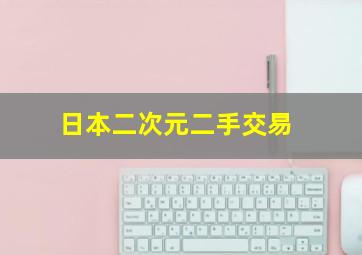 日本二次元二手交易